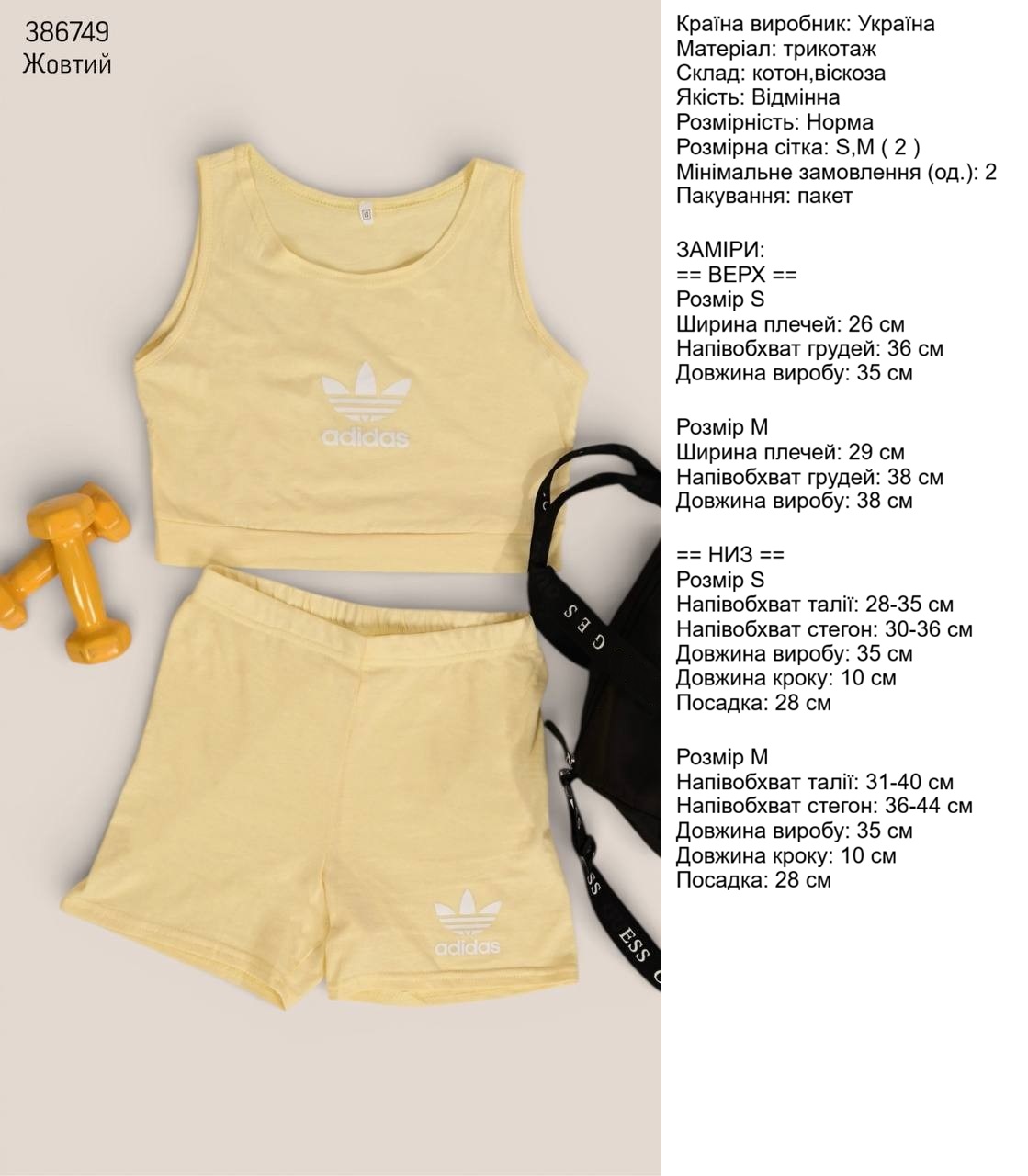 386749
Жовтий

adidas

adidas

Країна виробник: Україна
Матеріал: трикотаж
Склад: котон,віскоза
Якість: Відмінна
Розмірність: Норма
Розмірна сітка: S,M ( 2 )
Мінімальне замовлення (од.): 2
Пакування: пакет

ЗАМІРИ:
== ВЕРХ ==
Розмір S
Ширина плечей: 26 см
Напівобхват грудей: 36 см
Довжина виробу: 35 см

Розмір M
Ширина плечей: 29 см
Напівобхват грудей: 38 см
Довжина виробу: 38 см

== НИЗ ==
Розмір S
Напівобхват талії: 28-35 см
Напівобхват стегон: 30-36 см
Довжина виробу: 35 см
Довжина кроку: 10 см
Посадка: 28 см

Розмір M
Напівобхват талії: 31-40 см
Напівобхват стегон: 36-44 см
Довжина виробу: 35 см
Довжина кроку: 10 см
Посадка: 28 см